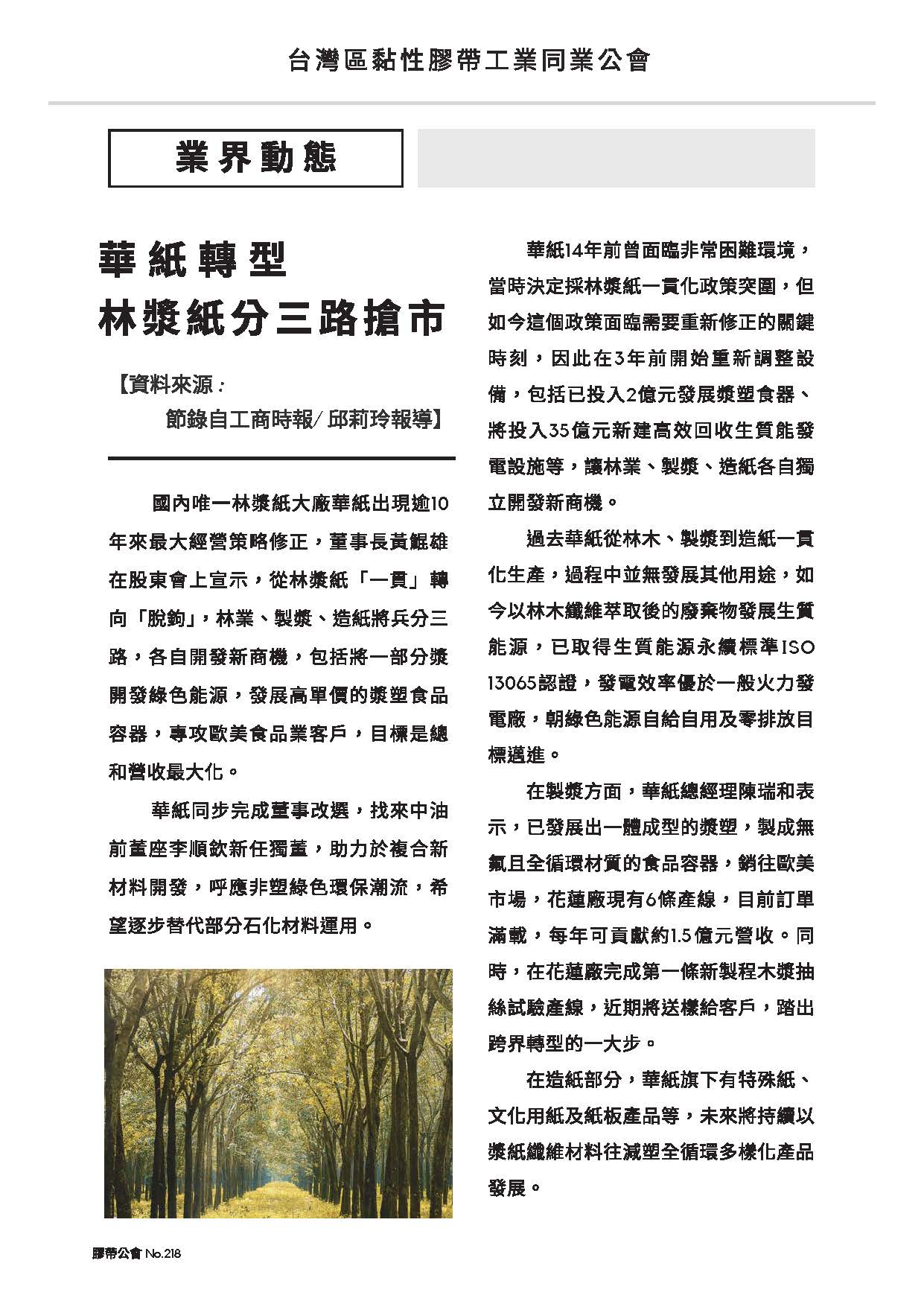 台灣區黏性膠帶工業同業公會

業界動態

華紙轉型
林漿紙分三路搶市

【資料來源：
節錄自工商時報/ 邱莉玲報導】

國內唯一林漿紙大廠華紙出現逾10年來最大經營策略修正，董事長黃鯤雄在股東會上宣示，從林漿紙「一貫」轉向「脫鉤」，林業、製漿、造紙將兵分三路，各自開發新商機，包括將一部分漿開發綠色能源，發展高單價的漿塑食品容器，專攻歐美食品業客戶，目標是總和營收最大化。

華紙同步完成董事改選，找來中油前董座李順欽新任獨董，助力於複合新材料開發，呼應非塑綠色環保潮流，希望逐步替代部分石化材料運用。

華紙14年前曾面臨非常困難環境，當時決定採林漿紙一貫化政策突圍，但如今這個政策面臨需要重新修正的關鍵時刻，因此在3年前開始重新調整設備，包括已投入2億元發展漿塑食器、將投入35億元新建高效回收生質能發電設施等，讓林業、製漿、造紙各自獨立開發新商機。

過去華紙從林木、製漿到造紙一貫化生產，過程中並無發展其他用途，如今以林木纖維萃取後的廢棄物發展生質能源，已取得生質能源永續標準ISO 13065認證，發電效率優於一般火力發電廠，朝綠色能源自給自用及零排放目標邁進。

在製漿方面，華紙總經理陳瑞和表示，已發展出一體成型的漿塑，製成無氟且全循環材質的食品容器，銷往歐美市場，花蓮廠現有6條產線，目前訂單滿載，每年可貢獻約1.5億元營收。同時，在花蓮廠完成第一條新製程木漿抽絲試驗產線，近期將送樣給客戶，踏出跨界轉型的一大步。

在造紙部分，華紙旗下有特殊紙、文化用紙及紙板產品等，未來將持續以漿紙纖維材料往減塑全循環多樣化產品發展。

膠帶公會 No.218